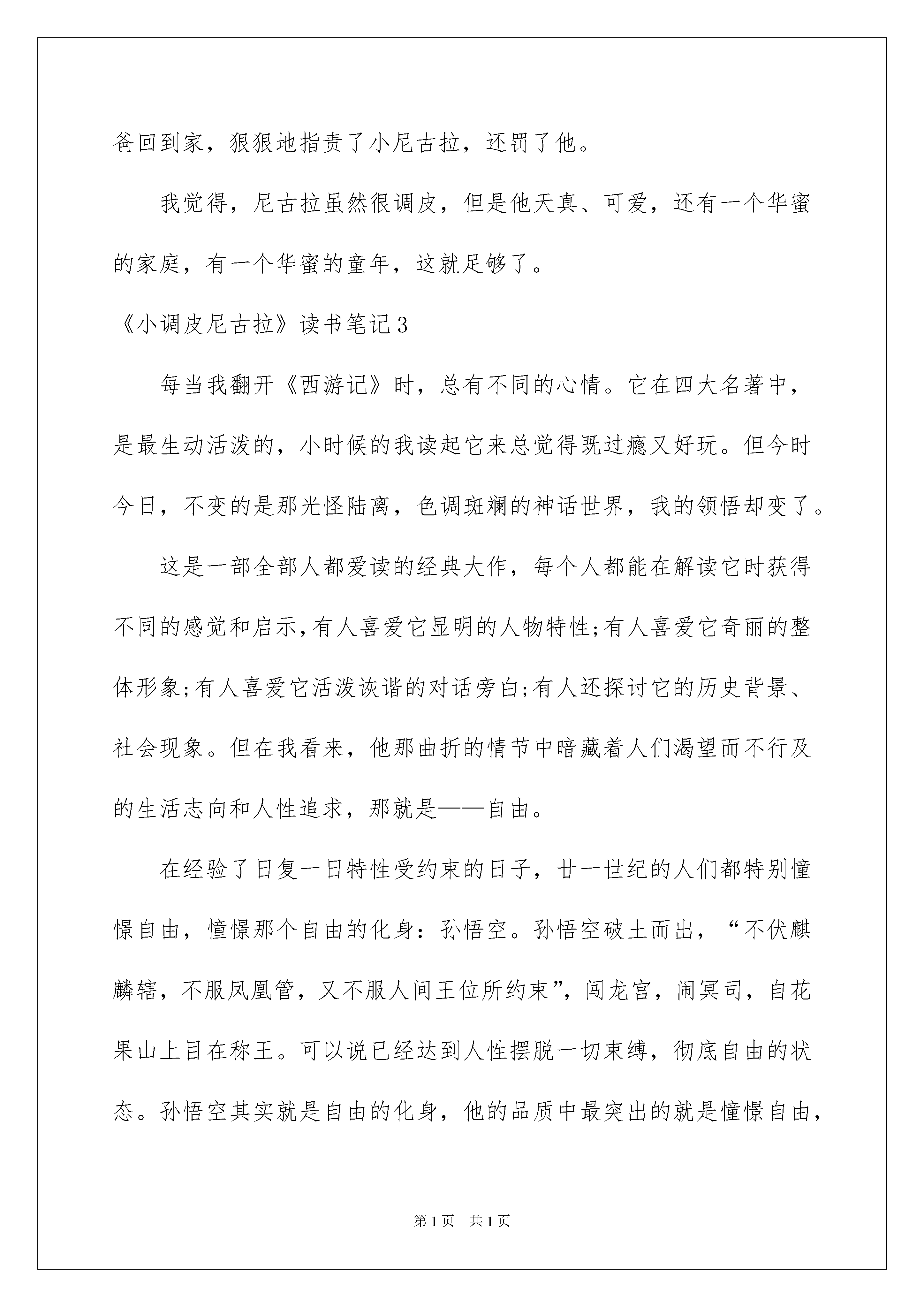 爸回到家，狠狠地指责了小尼古拉，还罚了他。

我觉得，尼古拉虽然很调皮，但是他天真、可爱，还有一个华蜜的家庭，有一个华蜜的童年，这就足够了。

《小调皮尼古拉》读书笔记3

每当我翻开《西游记》时，总有不同的心情。它在四大名著中，是最生动活泼的，小时候的我读起它来总觉得既过瘾又好玩。但今时今日，不变的是那光怪陆离，色调斑斓的神话世界，我的领悟却变了。

这是一部全部人都爱读的经典大作，每个人都能在解读它时获得不同的感觉和启示,有人喜爱它显明的人物特性;有人喜爱它奇丽的整体形象;有人喜爱它活泼诙谐的对话旁白;有人还探讨它的历史背景、社会现象。但在我看来，他那曲折的情节中暗藏着人们渴望而不行及的生活志向和人性追求，那就是——自由。

在经验了日复一日特性受约束的日子，廿一世纪的人们都特别憧憬自由，憧憬那个自由的化身：孙悟空。孙悟空破土而出，“不伏麒麟辖，不服凤凰管，又不服人间王位所约束”，闯龙宫，闹冥司，自花果山上目在称王。可以说已经达到人性摆脱一切束缚，彻底自由的状态。孙悟空其实就是自由的化身，他的品质中最突出的就是憧憬自由，

第1页　共1页